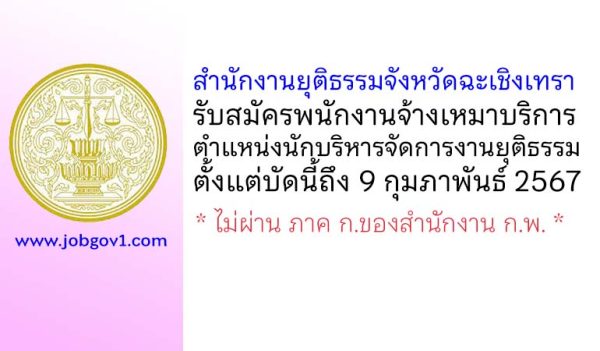 www.jobgov1.com

สำนักงานยุติธรรมจังหวัดฉะเชิงเทรา
รับสมัครพนักงานจ้างเหมาบริการ
ตำแหน่งนักบริหารจัดการงานยุติธรรม
ตั้งแต่บัดนี้ถึง 9 กุมภาพันธ์ 2567

* ไม่ผ่าน ภาค ก.ของสำนักงาน ก.พ. *